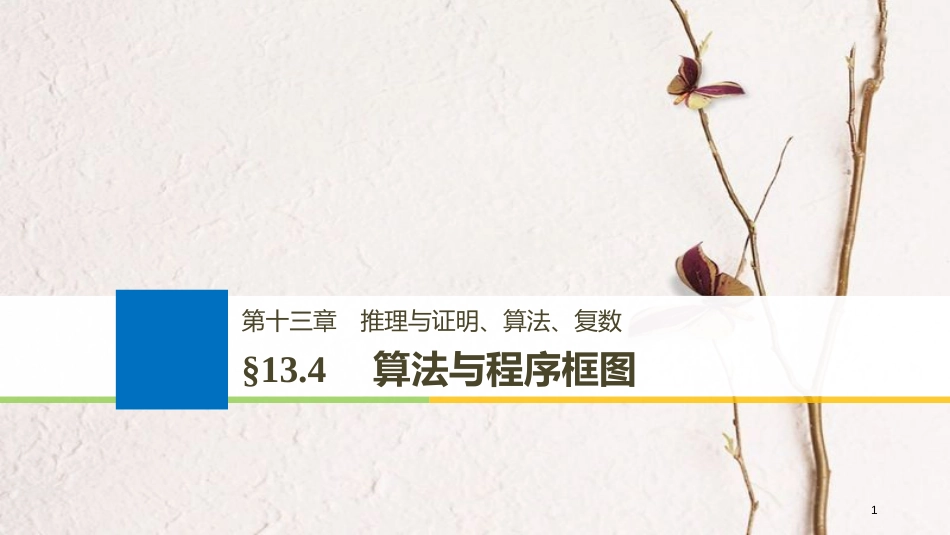 第十三章　推理与证明、算法、复数

§13.4　算法与程序框图

1